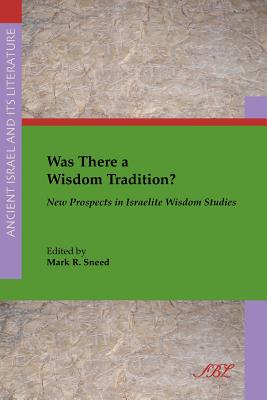 ANCIENT ISRAEL AND ITS LITERATURE

Was There a Wisdom Tradition?

New Prospects in Israelite Wisdom Studies

Edited by
Mark R. Sneed

SBL